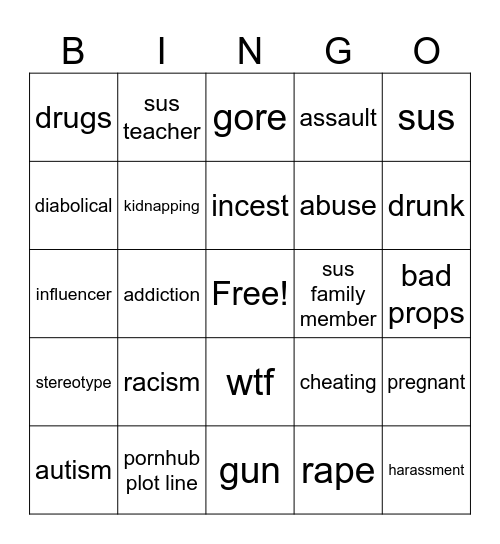 | B | I | N | G | O |
|---|---|---|---|---|
| drugs | sus teacher | gore | assault | sus |
| diabolical | kidnapping | incest | abuse | drunk |
| influencer | addiction | Free! | sus family member | bad props |
| stereotype | racism | wtf | cheating | pregnant |
| autism | pornhub plot line | gun | rape | harassment |